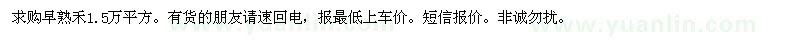 求购早熟禾1.5万平方。有货的朋友请速回电，报最低上车价。短信报价。非诚勿扰。

www.yuanlin.com